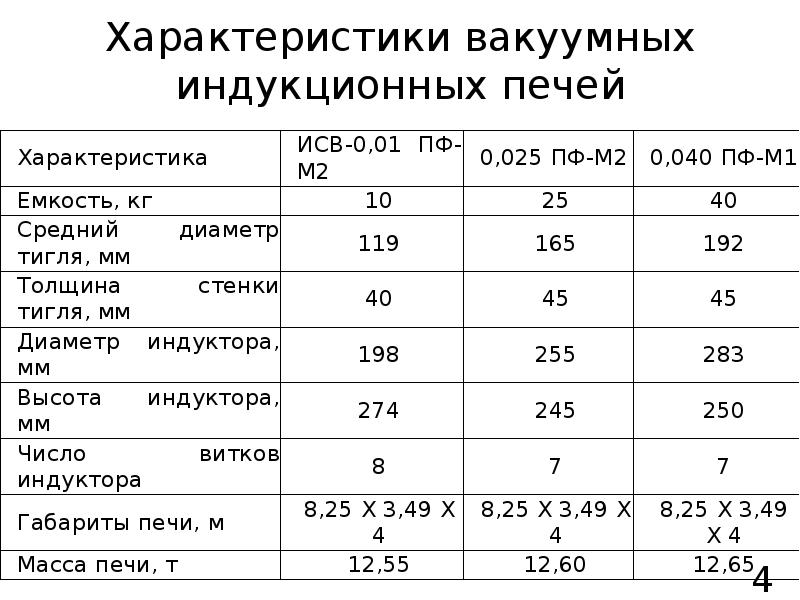 Характеристики вакуумных индукционных печей

| Характеристика | ИСВ-0,01 ПФ-М2 | 0,025 ПФ-М2 | 0,040 ПФ-М1 |
|---|---|---|---|
| Емкость, кг | 10 | 25 | 40 |
| Средний диаметр тигля, мм | 119 | 165 | 192 |
| Толщина стенки тигля, мм | 40 | 45 | 45 |
| Диаметр индуктора, мм | 198 | 255 | 283 |
| Высота индуктора, мм | 274 | 245 | 250 |
| Число витков индуктора | 8 | 7 | 7 |
| Габариты печи, м | 8,25 Х 3,49 Х 4 | 8,25 Х 3,49 Х 4 | 8,25 Х 3,49 Х 4 |
| Масса печи, т | 12,55 | 12,60 | 12,65 |

4